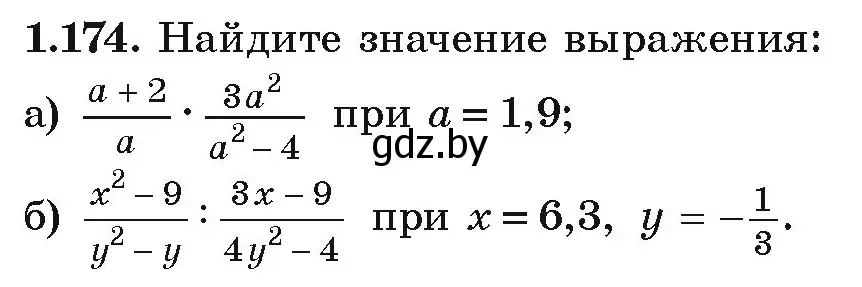 **1.174.** Найдите значение выражения:

а) $\frac{a+2}{a} \cdot \frac{3a^2}{a^2-4}$ при $a = 1,9$;

gdz.by

б) $\frac{x^2-9}{y^2-y} : \frac{3x-9}{4y^2-4}$ при $x = 6,3$, $y = -\frac{1}{3}$.